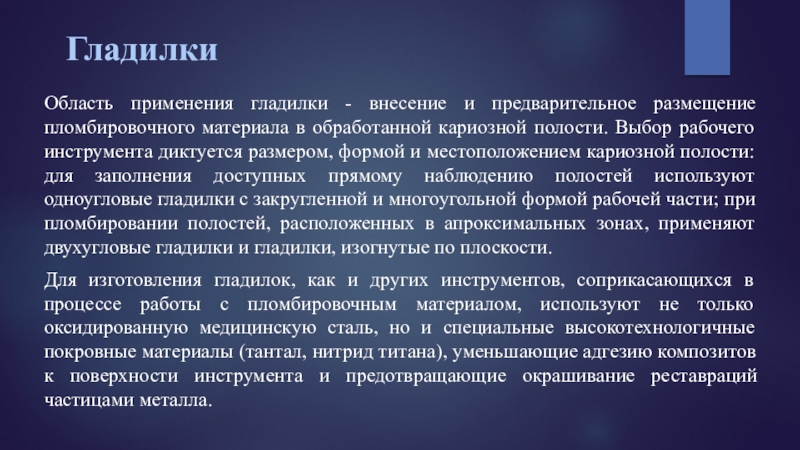 Гладилки

Область применения гладилки - внесение и предварительное размещение пломбировочного материала в обработанной кариозной полости. Выбор рабочего инструмента диктуется размером, формой и местоположением кариозной полости: для заполнения доступных прямому наблюдению полостей используют одноугловые гладилки с закругленной и многоугольной формой рабочей части; при пломбировании полостей, расположенных в апроксимальных зонах, применяют двухугловые гладилки и гладилки, изогнутые по плоскости.

Для изготовления гладилок, как и других инструментов, соприкасающихся в процессе работы с пломбировочным материалом, используют не только оксидированную медицинскую сталь, но и специальные высокотехнологичные покровные материалы (тантал, нитрид титана), уменьшающие адгезию композитов к поверхности инструмента и предотвращающие окрашивание реставраций частицами металла.